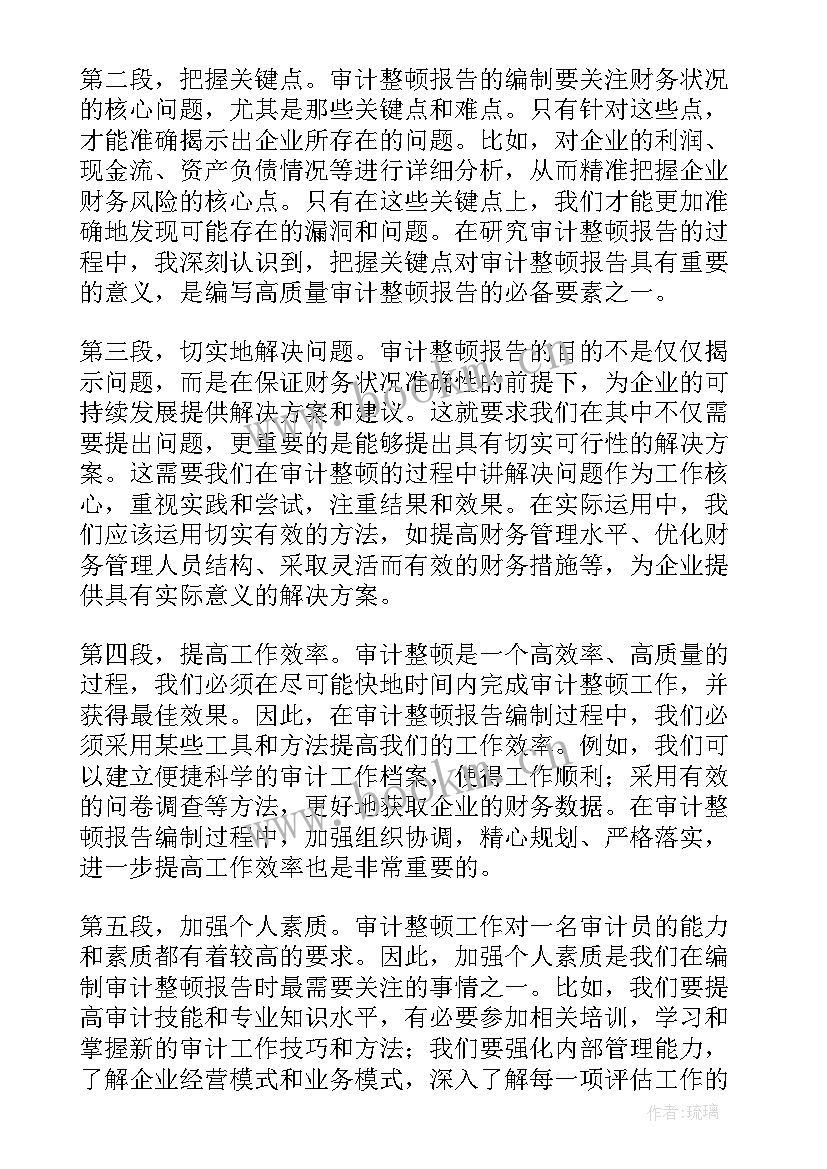 第二段，把握关键点。审计整顿报告的编制要关注财务状况的核心问题，尤其是那些关键点和难点。只有针对这些点，才能准确揭示出企业所存在的问题。比如，对企业的利润、现金流、资产负债情况等进行详细分析，从而精准把握企业财务风险的核心点。只有在这些关键点上，我们才能更加准确地发现可能存在的漏洞和问题。在研究审计整顿报告的过程中，我深刻认识到，把握关键点对审计整顿报告具有重要的意义，是编写高质量审计整顿报告的必备要素之一。

第三段，切实地解决问题。审计整顿报告的目的不是仅仅揭示问题，而是在保证财务状况准确性的前提下，为企业的可持续发展提供解决方案和建议。这就要求我们在其中不仅需要提出问题，更重要的是能够提出具有切实可行性的解决方案。这需要我们在审计整顿的过程中讲解决问题作为工作核心，重视实践和尝试，注重结果和效果。在实际运用中，我们应该运用切实有效的方法，如提高财务管理水平、优化财务管理人员结构、采取灵活而有效的财务措施等，为企业提供具有实际意义的解决方案。

第四段，提高工作效率。审计整顿是一个高效率、高质量的过程，我们必须在尽可能快地时间内完成审计整顿工作，并获得最佳效果。因此，在审计整顿报告编制过程中，我们必须采用某些工具和方法提高我们的工作效率。例如，我们可以建立便捷科学的审计工作档案，使得工作顺利；采用有效的问卷调查等方法，更好地获取企业的财务数据。在审计整顿报告编制过程中，加强组织协调，精心规划、严格落实，进一步提高工作效率也是非常重要的。

第五段，加强个人素质。审计整顿工作对一名审计员的能力和素质都有着较高的要求。因此，加强个人素质是我们在编制审计整顿报告时最需要关注的事情之一。比如，我们要提高审计技能和专业知识水平，有必要参加相关培训，学习和掌握新的审计工作技巧和方法；我们要强化内部管理能力，了解企业经营模式和业务模式，深入了解每一项评估工作的

作者：琉璃